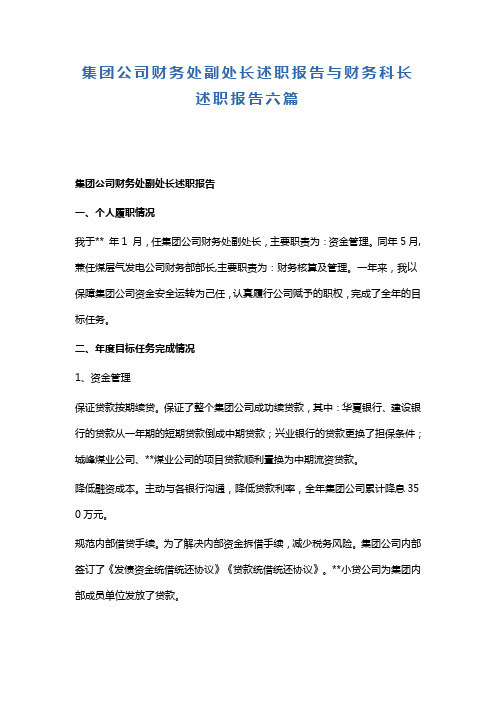 集团公司财务处副处长述职报告与财务科长述职报告六篇

集团公司财务处副处长述职报告

一、个人履职情况

我于** 年 1 月，任集团公司财务处副处长，主要职责为：资金管理。同年 5 月，兼任煤层气发电公司财务部部长，主要职责为：财务核算及管理。一年来，我以保障集团公司资金安全运转为己任，认真履行公司赋予的职权，完成了全年的目标任务。

二、年度目标任务完成情况

1、资金管理

保证贷款按期续贷。保证了整个集团公司成功续贷款，其中：华夏银行、建设银行的贷款从一年期的短期贷款倒成中期贷款；兴业银行的贷款更换了担保条件；城峰煤业公司、**煤业公司的项目贷款顺利置换为中期流资贷款。

降低融资成本。主动与各银行沟通，降低贷款利率，全年集团公司累计降息 350 万元。

规范内部借贷手续。为了解决内部资金拆借手续，减少税务风险。集团公司内部签订了《发债资金统借统还协议》《贷款统借统还协议》。**小贷公司为集团内部成员单位发放了贷款。